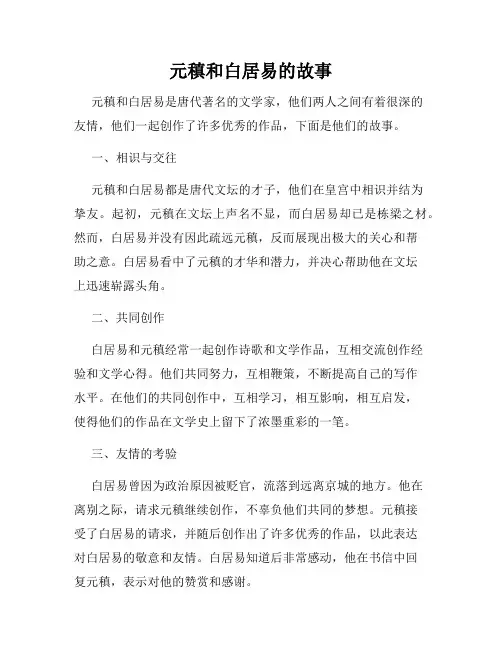 元稹和白居易的故事

元稹和白居易是唐代著名的文学家，他们两人之间有着很深的友情，他们一起创作了许多优秀的作品，下面是他们的故事。

一、相识与交往

元稹和白居易都是唐代文坛的才子，他们在皇宫中相识并结为挚友。起初，元稹在文坛上声名不显，而白居易却已是栋梁之材。然而，白居易并没有因此疏远元稹，反而展现出极大的关心和帮助之意。白居易看中了元稹的才华和潜力，并决心帮助他在文坛上迅速崭露头角。

二、共同创作

白居易和元稹经常一起创作诗歌和文学作品，互相交流创作经验和文学心得。他们共同努力，互相鞭策，不断提高自己的写作水平。在他们的共同创作中，互相学习，相互影响，相互启发，使得他们的作品在文学史上留下了浓墨重彩的一笔。

三、友情的考验

白居易曾因为政治原因被贬官，流落到远离京城的地方。他在离别之际，请求元稹继续创作，不辜负他们共同的梦想。元稹接受了白居易的请求，并随后创作出了许多优秀的作品，以此表达对白居易的敬意和友情。白居易知道后非常感动，他在书信中回复元稹，表示对他的赞赏和感谢。